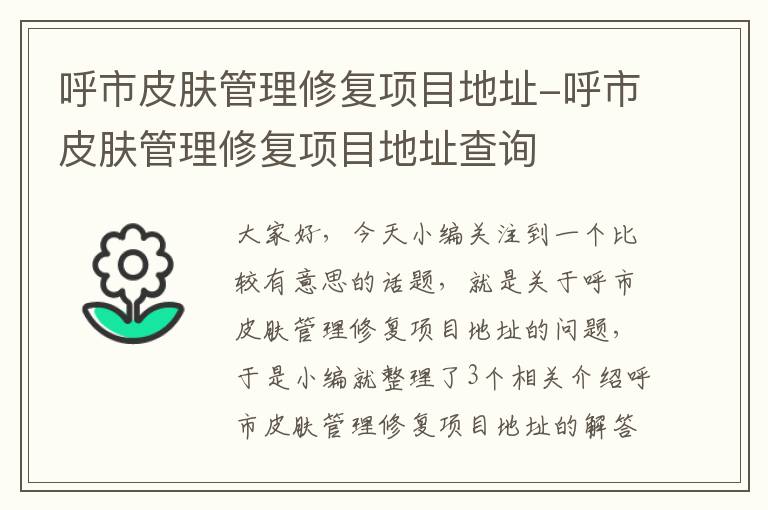 呼市皮肤管理修复项目地址–呼市皮肤管理修复项目地址查询

大家好，今天小编关注到一个比较有意思的话题，就是关于呼市皮肤管理修复项目地址的问题，于是小编就整理了3个相关介绍呼市皮肤管理修复项目地址的解答